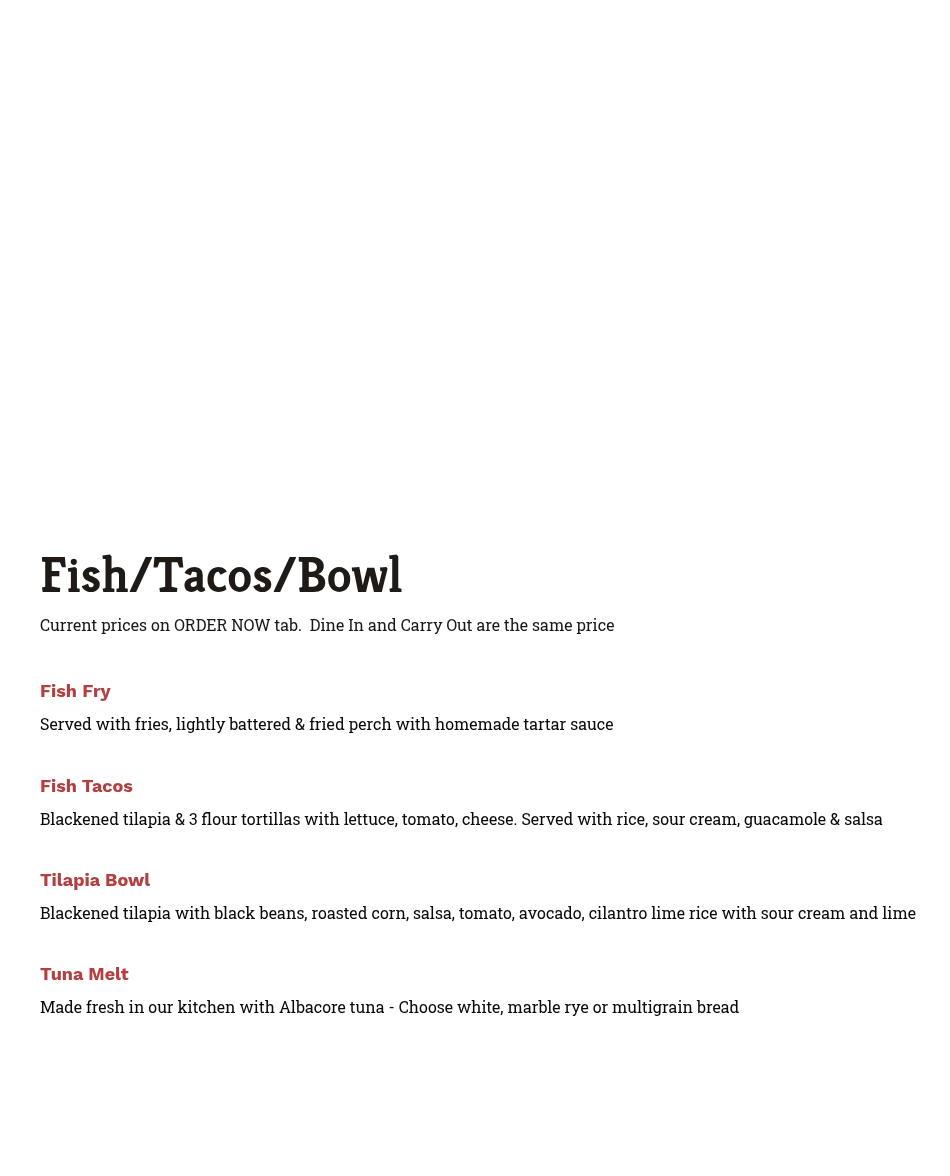 Fish/Tacos/Bowl

Current prices on ORDER NOW tab.  Dine In and Carry Out are the same price

Fish Fry

Served with fries, lightly battered & fried perch with homemade tartar sauce

Fish Tacos

Blackened tilapia & 3 flour tortillas with lettuce, tomato, cheese. Served with rice, sour cream, guacamole & salsa

Tilapia Bowl

Blackened tilapia with black beans, roasted corn, salsa, tomato, avocado, cilantro lime rice with sour cream and lime

Tuna Melt

Made fresh in our kitchen with Albacore tuna - Choose white, marble rye or multigrain bread